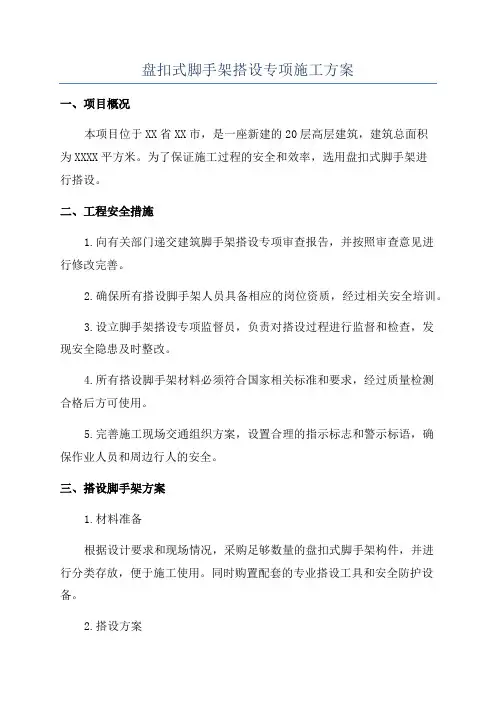 盘扣式脚手架搭设专项施工方案

一、项目概况

本项目位于XX省XX市，是一座新建的20层高层建筑，建筑总面积为XXXX平方米。为了保证施工过程的安全和效率，选用盘扣式脚手架进行搭设。

二、工程安全措施

1.向有关部门递交建筑脚手架搭设专项审查报告，并按照审查意见进行修改完善。

2.确保所有搭设脚手架人员具备相应的岗位资质，经过相关安全培训。

3.设立脚手架搭设专项监督员，负责对搭设过程进行监督和检查，发现安全隐患及时整改。

4.所有搭设脚手架材料必须符合国家相关标准和要求，经过质量检测合格后方可使用。

5.完善施工现场交通组织方案，设置合理的指示标志和警示标语，确保作业人员和周边行人的安全。

三、搭设脚手架方案

1.材料准备

根据设计要求和现场情况，采购足够数量的盘扣式脚手架构件，并进行分类存放，便于施工使用。同时购置配套的专业搭设工具和安全防护设备。

2.搭设方案